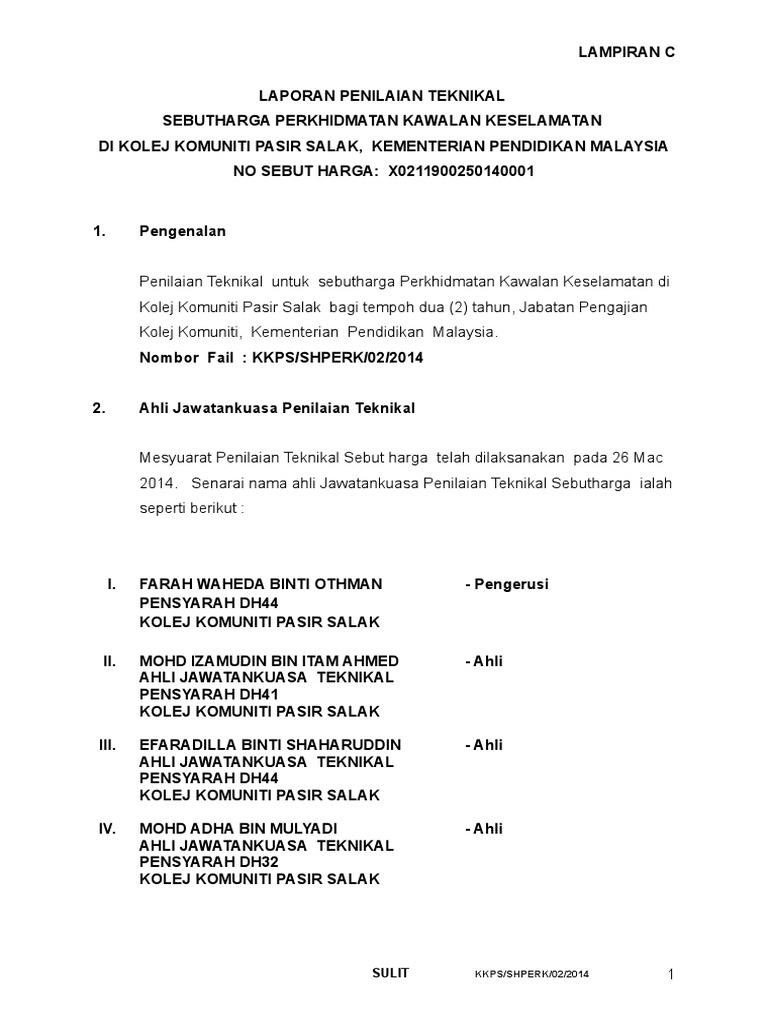 LAMPIRAN C

LAPORAN PENILAIAN TEKNIKAL
SEBUTHARGA PERKHIDMATAN KAWALAN KESELAMATAN
DI KOLEJ KOMUNITI PASIR SALAK, KEMENTERIAN PENDIDIKAN MALAYSIA
NO SEBUT HARGA: X0211900250140001

1. Pengenalan

Penilaian Teknikal untuk sebutharga Perkhidmatan Kawalan Keselamatan di Kolej Komuniti Pasir Salak bagi tempoh dua (2) tahun, Jabatan Pengajian Kolej Komuniti, Kementerian Pendidikan Malaysia.
Nombor Fail : KKPS/SHPERK/02/2014

2. Ahli Jawatankuasa Penilaian Teknikal

Mesyuarat Penilaian Teknikal Sebut harga telah dilaksanakan pada 26 Mac 2014. Senarai nama ahli Jawatankuasa Penilaian Teknikal Sebutharga ialah seperti berikut :

I. FARAH WAHEDA BINTI OTHMAN - Pengerusi
PENSYARAH DH44
KOLEJ KOMUNITI PASIR SALAK

II. MOHD IZAMUDIN BIN ITAM AHMED - Ahli
AHLI JAWATANKUASA TEKNIKAL
PENSYARAH DH41
KOLEJ KOMUNITI PASIR SALAK

III. EFARADILLA BINTI SHAHARUDDIN - Ahli
AHLI JAWATANKUASA TEKNIKAL
PENSYARAH DH44
KOLEJ KOMUNITI PASIR SALAK

IV. MOHD ADHA BIN MULYADI - Ahli
AHLI JAWATANKUASA TEKNIKAL
PENSYARAH DH32
KOLEJ KOMUNITI PASIR SALAK

SULIT KKPS/SHPERK/02/2014 1